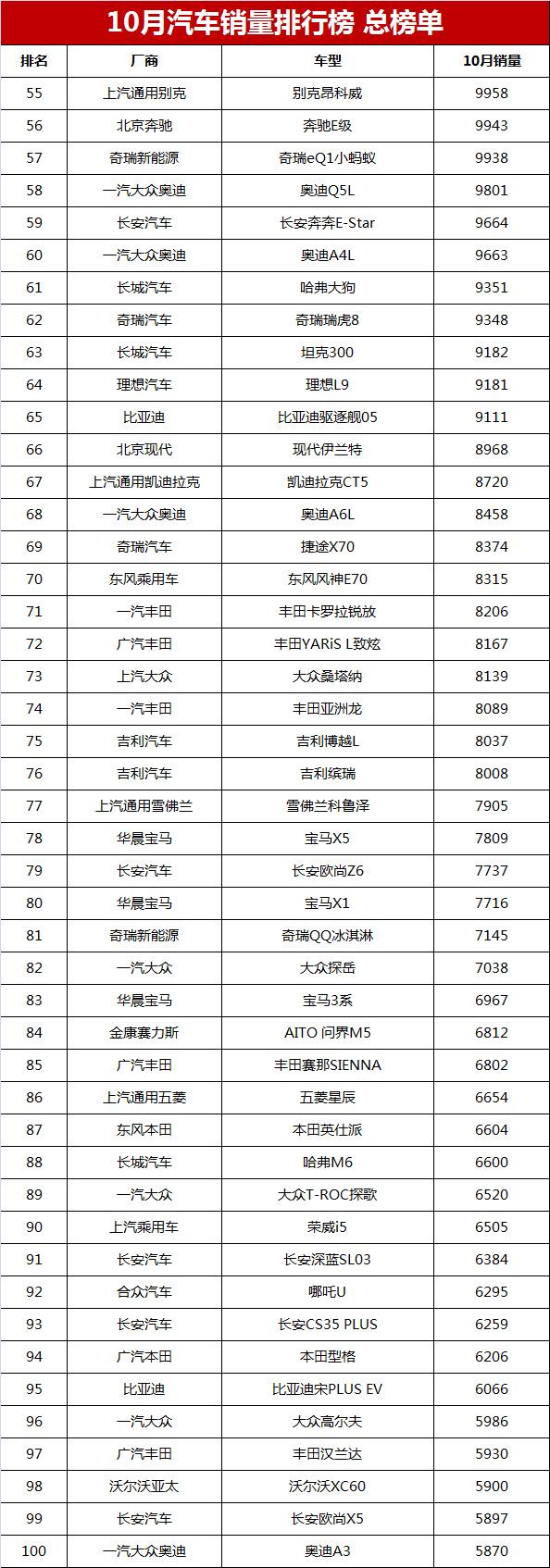 10月汽车销量排行榜 总榜单

| 排名 | 厂商 | 车型 | 10月销量 |
|---|---|---|---|
| 55 | 上汽通用别克 | 别克昂科威 | 9958 |
| 56 | 北京奔驰 | 奔驰E级 | 9943 |
| 57 | 奇瑞新能源 | 奇瑞eQ1小蚂蚁 | 9938 |
| 58 | 一汽大众奥迪 | 奥迪Q5L | 9801 |
| 59 | 长安汽车 | 长安奔奔E-Star | 9664 |
| 60 | 一汽大众奥迪 | 奥迪A4L | 9663 |
| 61 | 长城汽车 | 哈弗大狗 | 9351 |
| 62 | 奇瑞汽车 | 奇瑞瑞虎8 | 9348 |
| 63 | 长城汽车 | 坦克300 | 9182 |
| 64 | 理想汽车 | 理想L9 | 9181 |
| 65 | 比亚迪 | 比亚迪驱逐舰05 | 9111 |
| 66 | 北京现代 | 现代伊兰特 | 8968 |
| 67 | 上汽通用凯迪拉克 | 凯迪拉克CT5 | 8720 |
| 68 | 一汽大众奥迪 | 奥迪A6L | 8458 |
| 69 | 奇瑞汽车 | 捷途X70 | 8374 |
| 70 | 东风乘用车 | 东风风神E70 | 8315 |
| 71 | 一汽丰田 | 丰田卡罗拉锐放 | 8206 |
| 72 | 广汽丰田 | 丰田YARiS L致炫 | 8167 |
| 73 | 上汽大众 | 大众桑塔纳 | 8139 |
| 74 | 一汽丰田 | 丰田亚洲龙 | 8089 |
| 75 | 吉利汽车 | 吉利博越L | 8037 |
| 76 | 吉利汽车 | 吉利缤瑞 | 8008 |
| 77 | 上汽通用雪佛兰 | 雪佛兰科鲁泽 | 7905 |
| 78 | 华晨宝马 | 宝马X5 | 7809 |
| 79 | 长安汽车 | 长安欧尚Z6 | 7737 |
| 80 | 华晨宝马 | 宝马X1 | 7716 |
| 81 | 奇瑞新能源 | 奇瑞QQ冰淇淋 | 7145 |
| 82 | 一汽大众 | 大众探岳 | 7038 |
| 83 | 华晨宝马 | 宝马3系 | 6967 |
| 84 | 金康赛力斯 | AITO 问界M5 | 6812 |
| 85 | 广汽丰田 | 丰田赛那SIENNA | 6802 |
| 86 | 上汽通用五菱 | 五菱星辰 | 6654 |
| 87 | 东风本田 | 本田英仕派 | 6604 |
| 88 | 长城汽车 | 哈弗M6 | 6600 |
| 89 | 一汽大众 | 大众T-ROC探歌 | 6520 |
| 90 | 上汽乘用车 | 荣威i5 | 6505 |
| 91 | 长安汽车 | 长安深蓝SL03 | 6384 |
| 92 | 合众汽车 | 哪吒U | 6295 |
| 93 | 长安汽车 | 长安CS35 PLUS | 6259 |
| 94 | 广汽本田 | 本田型格 | 6206 |
| 95 | 比亚迪 | 比亚迪宋PLUS EV | 6066 |
| 96 | 一汽大众 | 大众高尔夫 | 5986 |
| 97 | 广汽丰田 | 丰田汉兰达 | 5930 |
| 98 | 沃尔沃亚太 | 沃尔沃XC60 | 5900 |
| 99 | 长安汽车 | 长安欧尚X5 | 5897 |
| 100 | 一汽大众奥迪 | 奥迪A3 | 5870 |